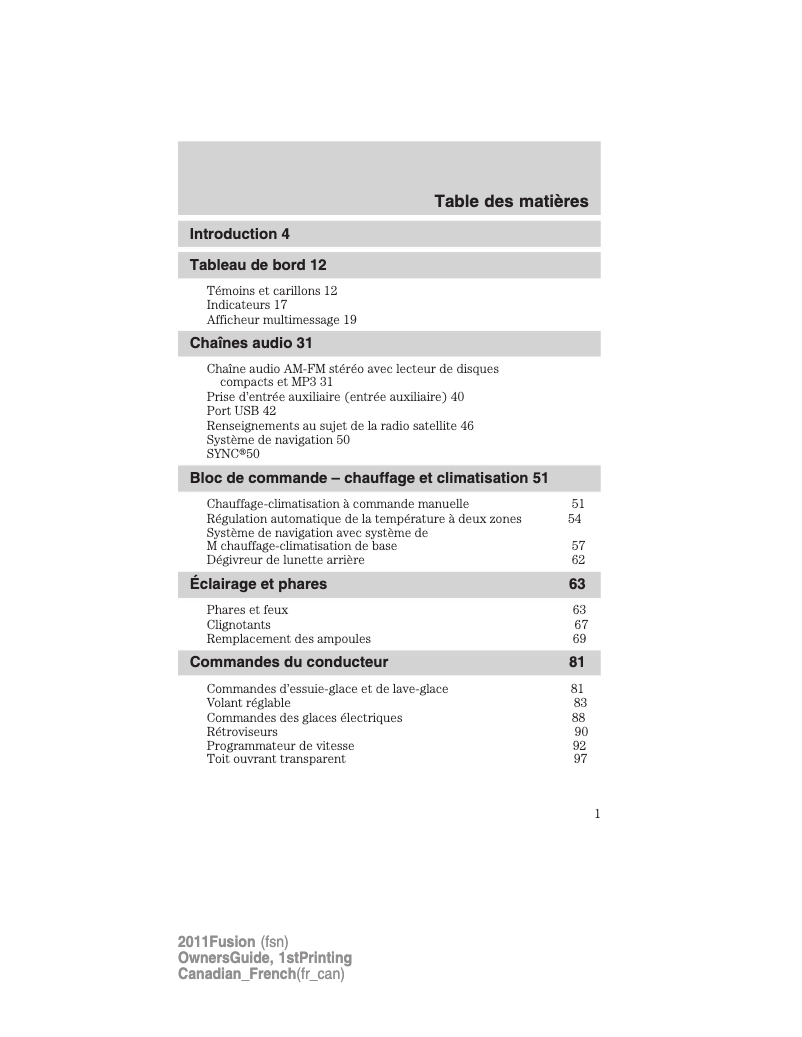 Table des matières

Introduction 4

Tableau de bord 12

Témoins et carillons 12
Indicateurs 17
Afficheur multimessage 19

Chaînes audio 31

Chaîne audio AM-FM stéréo avec lecteur de disques compacts et MP3 31
Prise d'entrée auxiliaire (entrée auxiliaire) 40
Port USB 42
Renseignements au sujet de la radio satellite 46
Système de navigation 50
SYNC®50

Bloc de commande – chauffage et climatisation 51

Chauffage-climatisation à commande manuelle 51
Régulation automatique de la température à deux zones 54
Système de navigation avec système de M chauffage-climatisation de base 57
Dégivreur de lunette arrière 62

Éclairage et phares 63

Phares et feux 63
Clignotants 67
Remplacement des ampoules 69

Commandes du conducteur 81

Commandes d'essuie-glace et de lave-glace 81
Volant réglable 83
Commandes des glaces électriques 88
Rétroviseurs 90
Programmateur de vitesse 92
Toit ouvrant transparent 97

1

2011Fusion (fsn)
OwnersGuide, 1stPrinting
Canadian_French(fr_can)